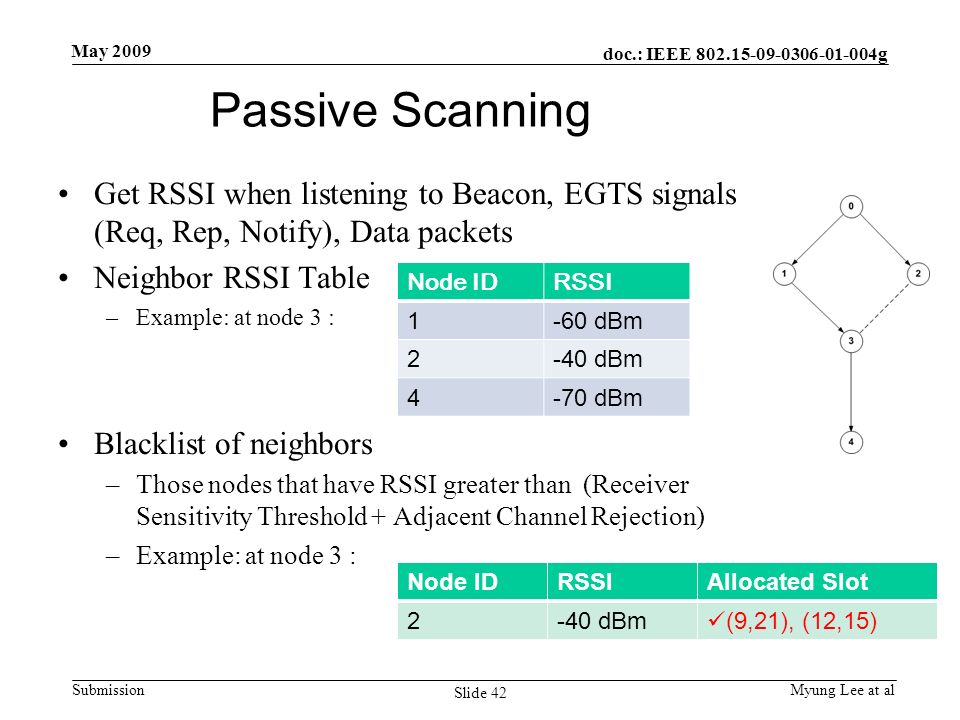 May 2009

doc.: IEEE 802.15-09-0306-01-004g

Passive Scanning

• Get RSSI when listening to Beacon, EGTS signals (Req, Rep, Notify), Data packets

• Neighbor RSSI Table

– Example: at node 3 :

| Node ID | RSSI |
|---|---|
| 1 | -60 dBm |
| 2 | -40 dBm |
| 4 | -70 dBm |

0

1

2

3

4

• Blacklist of neighbors

– Those nodes that have RSSI greater than (Receiver Sensitivity Threshold + Adjacent Channel Rejection)

– Example: at node 3 :

| Node ID | RSSI | Allocated Slot |
|---|---|---|
| 2 | -40 dBm | ✓(9,21), (12,15) |

Submission

Slide 42

Myung Lee at al